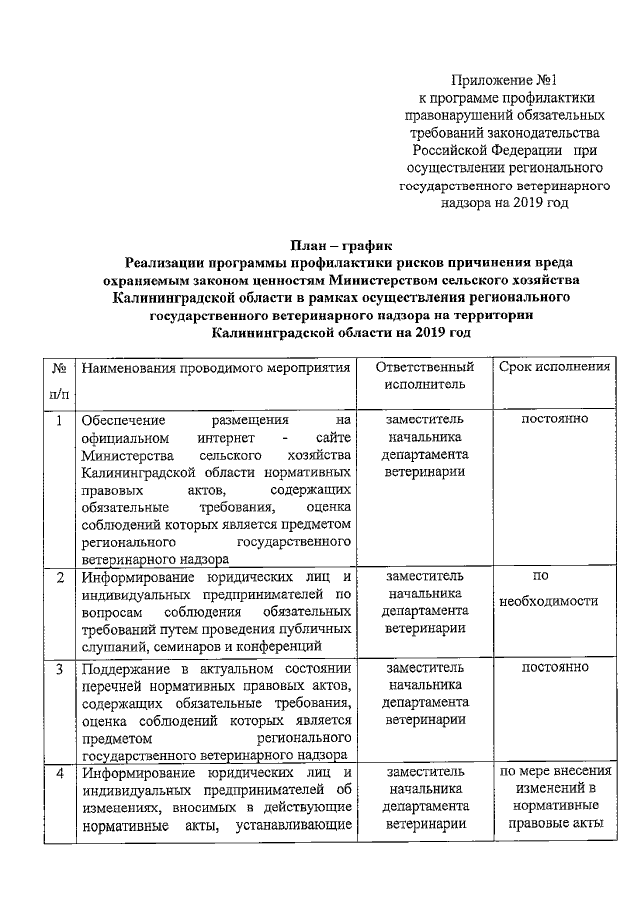 Приложение №1
к программе профилактики правонарушений обязательных требований законодательства Российской Федерации при осуществлении регионального государственного ветеринарного надзора на 2019 год

План – график
Реализации программы профилактики рисков причинения вреда охраняемым законом ценностям Министерством сельского хозяйства Калининградской области в рамках осуществления регионального государственного ветеринарного надзора на территории Калининградской области на 2019 год

| № п/п | Наименования проводимого мероприятия | Ответственный исполнитель | Срок исполнения |
|---|---|---|---|
| 1 | Обеспечение размещения на официальном интернет - сайте Министерства сельского хозяйства Калининградской области нормативных правовых актов, содержащих обязательные требования, оценка соблюдений которых является предметом регионального государственного ветеринарного надзора | заместитель начальника департамента ветеринарии | постоянно |
| 2 | Информирование юридических лиц и индивидуальных предпринимателей по вопросам соблюдения обязательных требований путем проведения публичных слушаний, семинаров и конференций | заместитель начальника департамента ветеринарии | по необходимости |
| 3 | Поддержание в актуальном состоянии перечней нормативных правовых актов, содержащих обязательные требования, оценка соблюдений которых является предметом регионального государственного ветеринарного надзора | заместитель начальника департамента ветеринарии | постоянно |
| 4 | Информирование юридических лиц и индивидуальных предпринимателей об изменениях, вносимых в действующие нормативные акты, устанавливающие | заместитель начальника департамента ветеринарии | по мере внесения изменений в нормативные правовые акты |